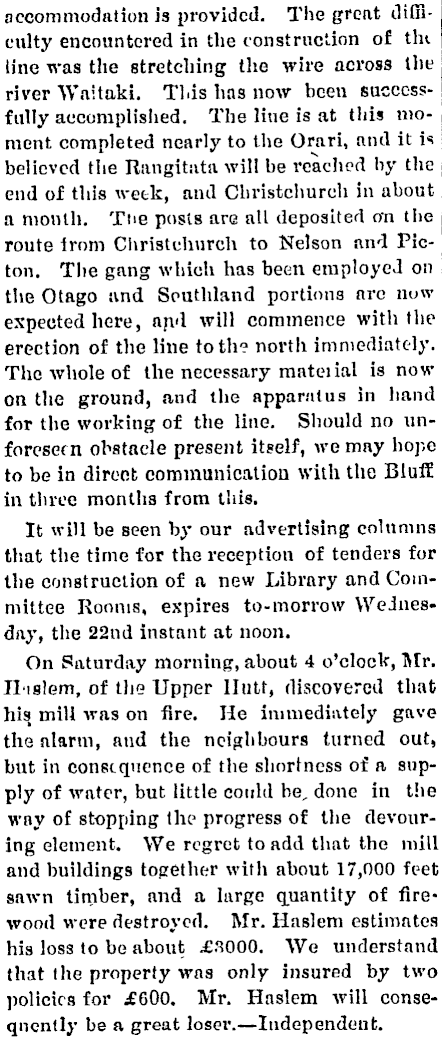 accommodation is provided. The great difficulty encountered in the construction of the line was the stretching the wire across the river Waitaki. This has now been successfully accomplished. The line is at this moment completed nearly to the Orari, and it is believed the Rangitata will be reached by the end of this week, and Christchurch in about a month. The posts are all deposited on the route from Christchurch to Nelson and Picton. The gang which has been employed on the Otago and Southland portions are now expected here, and will commence with the erection of the line to the north immediately. The whole of the necessary material is now on the ground, and the apparatus in hand for the working of the line. Should no unforeseen obstacle present itself, we may hope to be in direct communication with the Bluff in three months from this.

It will be seen by our advertising columns that the time for the reception of tenders for the construction of a new Library and Committee Rooms, expires to-morrow Wednesday, the 22nd instant at noon.

On Saturday morning, about 4 o'clock, Mr. Haslem, of the Upper Hutt, discovered that his mill was on fire. He immediately gave the alarm, and the neighbours turned out, but in consequence of the shortness of a supply of water, but little could be done in the way of stopping the progress of the devouring element. We regret to add that the mill and buildings together with about 17,000 feet sawn timber, and a large quantity of firewood were destroyed. Mr. Haslem estimates his loss to be about £3000. We understand that the property was only insured by two policies for £600. Mr. Haslem will consequently be a great loser.—Independent.